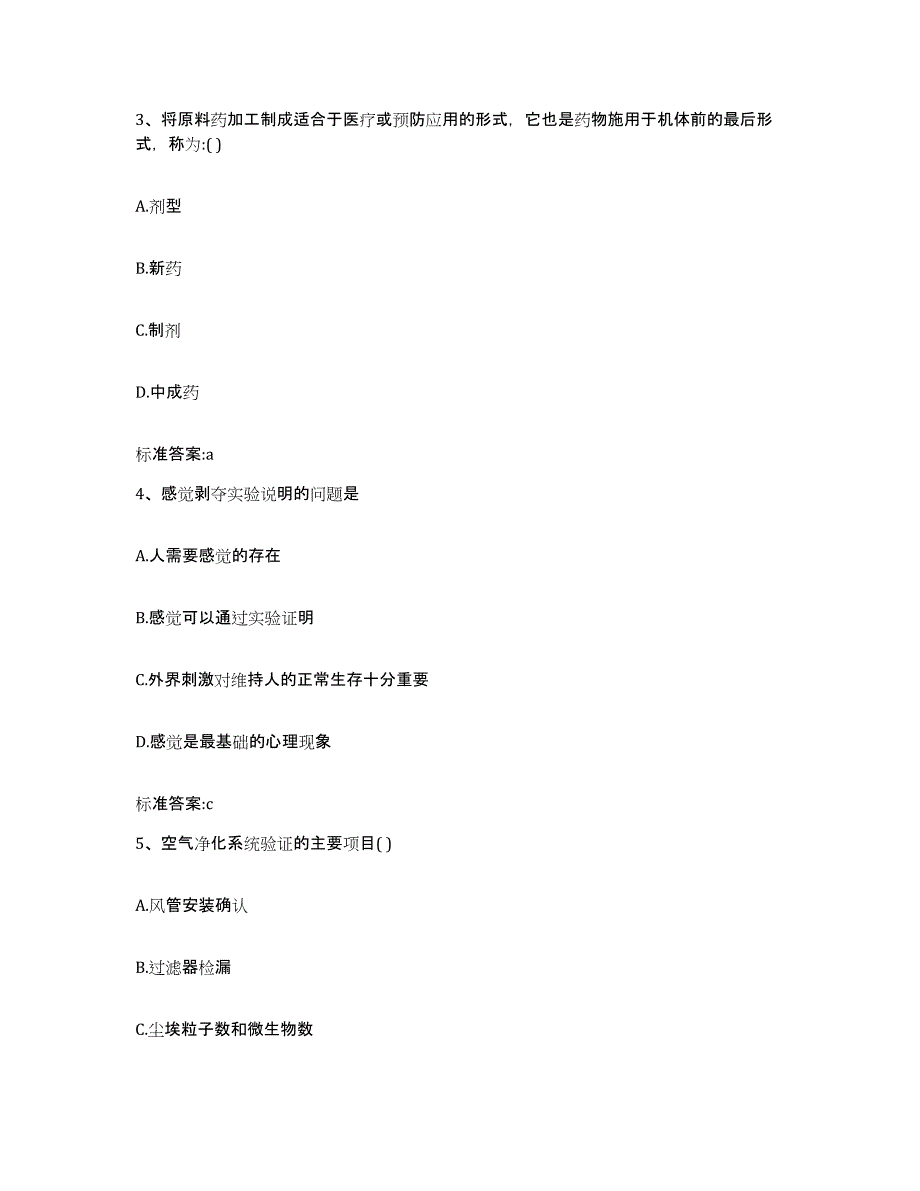 3、将原料药加工制成适合于医疗或预防应用的形式，它也是药物施用于机体前的最后形式，称为:( )

A.剂型

B.新药

C.制剂

D.中成药

标准答案:a

4、感觉剥夺实验说明的问题是

A.人需要感觉的存在

B.感觉可以通过实验证明

C.外界刺激对维持人的正常生存十分重要

D.感觉是最基础的心理现象

标准答案:c

5、空气净化系统验证的主要项目( )

A.风管安装确认

B.过滤器检漏

C.尘埃粒子数和微生物数